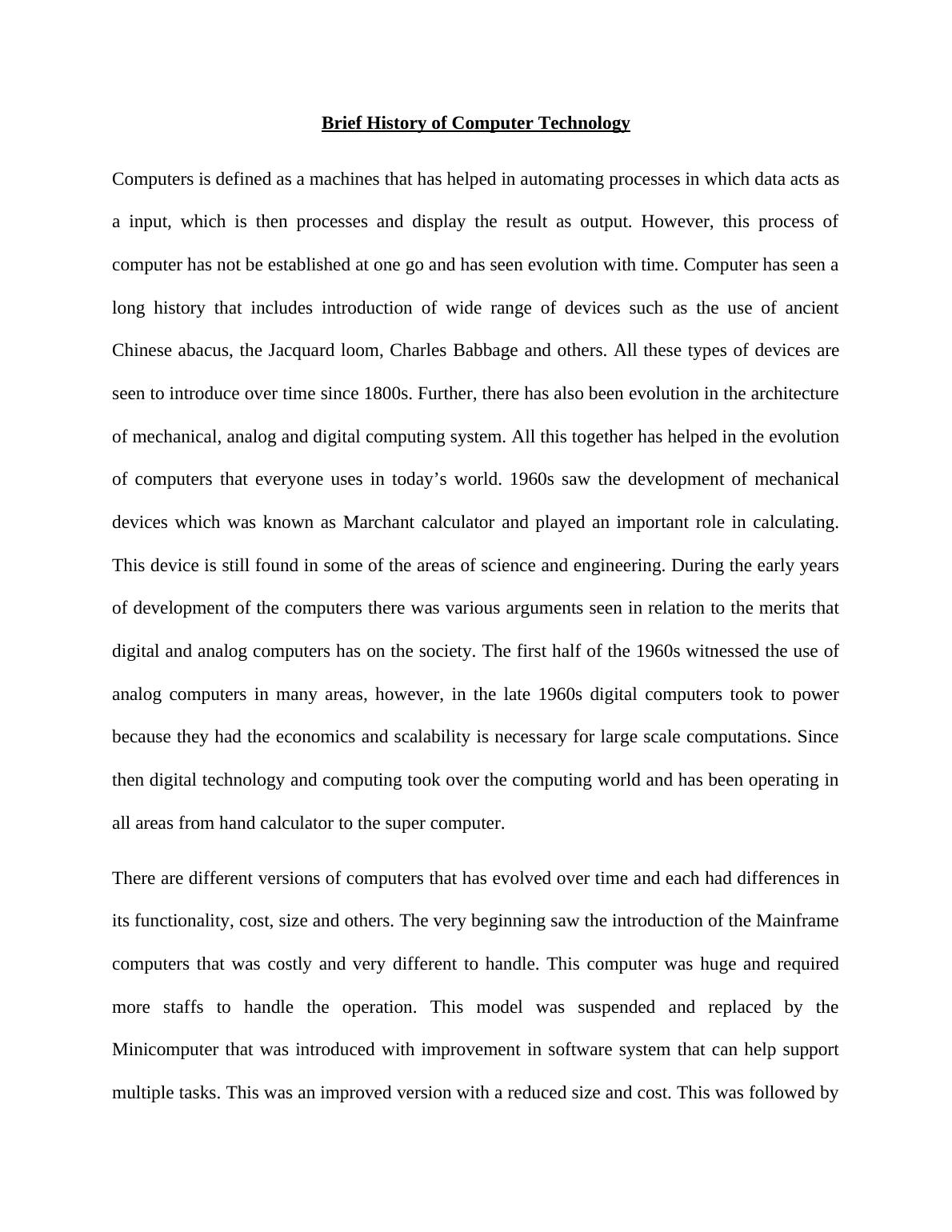 Brief History of Computer Technology

Computers is defined as a machines that has helped in automating processes in which data acts as a input, which is then processes and display the result as output. However, this process of computer has not be established at one go and has seen evolution with time. Computer has seen a long history that includes introduction of wide range of devices such as the use of ancient Chinese abacus, the Jacquard loom, Charles Babbage and others. All these types of devices are seen to introduce over time since 1800s. Further, there has also been evolution in the architecture of mechanical, analog and digital computing system. All this together has helped in the evolution of computers that everyone uses in today’s world. 1960s saw the development of mechanical devices which was known as Marchant calculator and played an important role in calculating. This device is still found in some of the areas of science and engineering. During the early years of development of the computers there was various arguments seen in relation to the merits that digital and analog computers has on the society. The first half of the 1960s witnessed the use of analog computers in many areas, however, in the late 1960s digital computers took to power because they had the economics and scalability is necessary for large scale computations. Since then digital technology and computing took over the computing world and has been operating in all areas from hand calculator to the super computer.

There are different versions of computers that has evolved over time and each had differences in its functionality, cost, size and others. The very beginning saw the introduction of the Mainframe computers that was costly and very different to handle. This computer was huge and required more staffs to handle the operation. This model was suspended and replaced by the Minicomputer that was introduced with improvement in software system that can help support multiple tasks. This was an improved version with a reduced size and cost. This was followed by